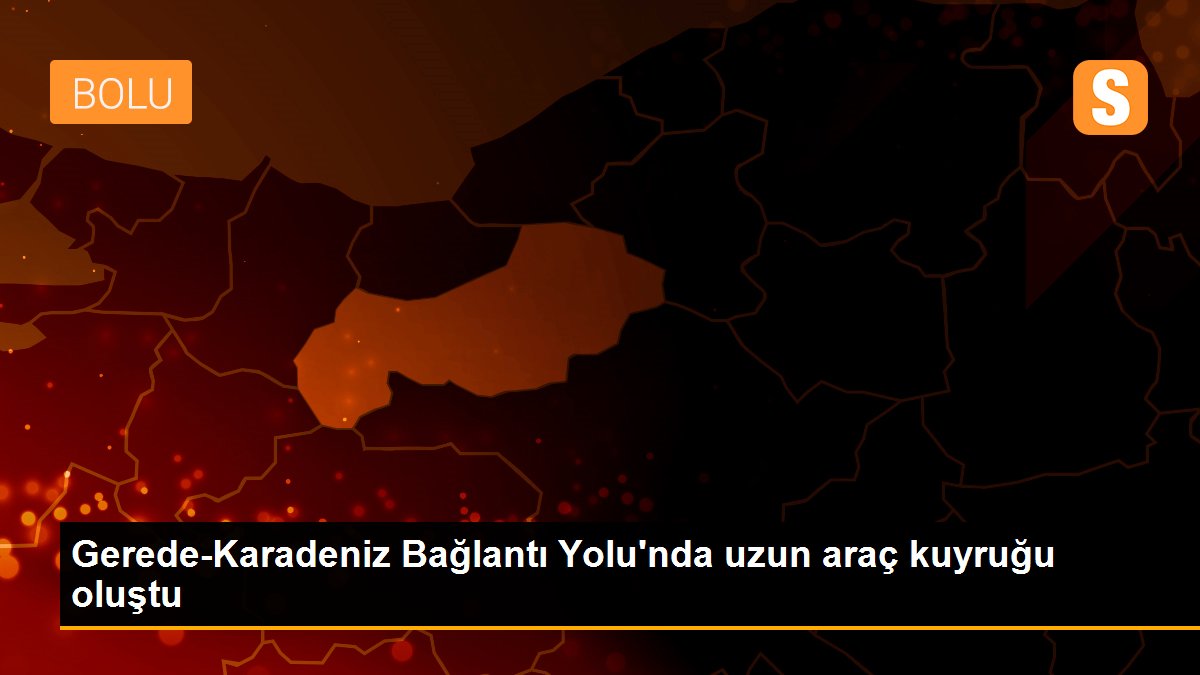 BOLU

S

Gerede-Karadeniz Bağlantı Yolu'nda uzun araç kuyruğu oluştu